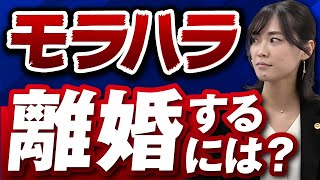 モラハラ

離婚するには？